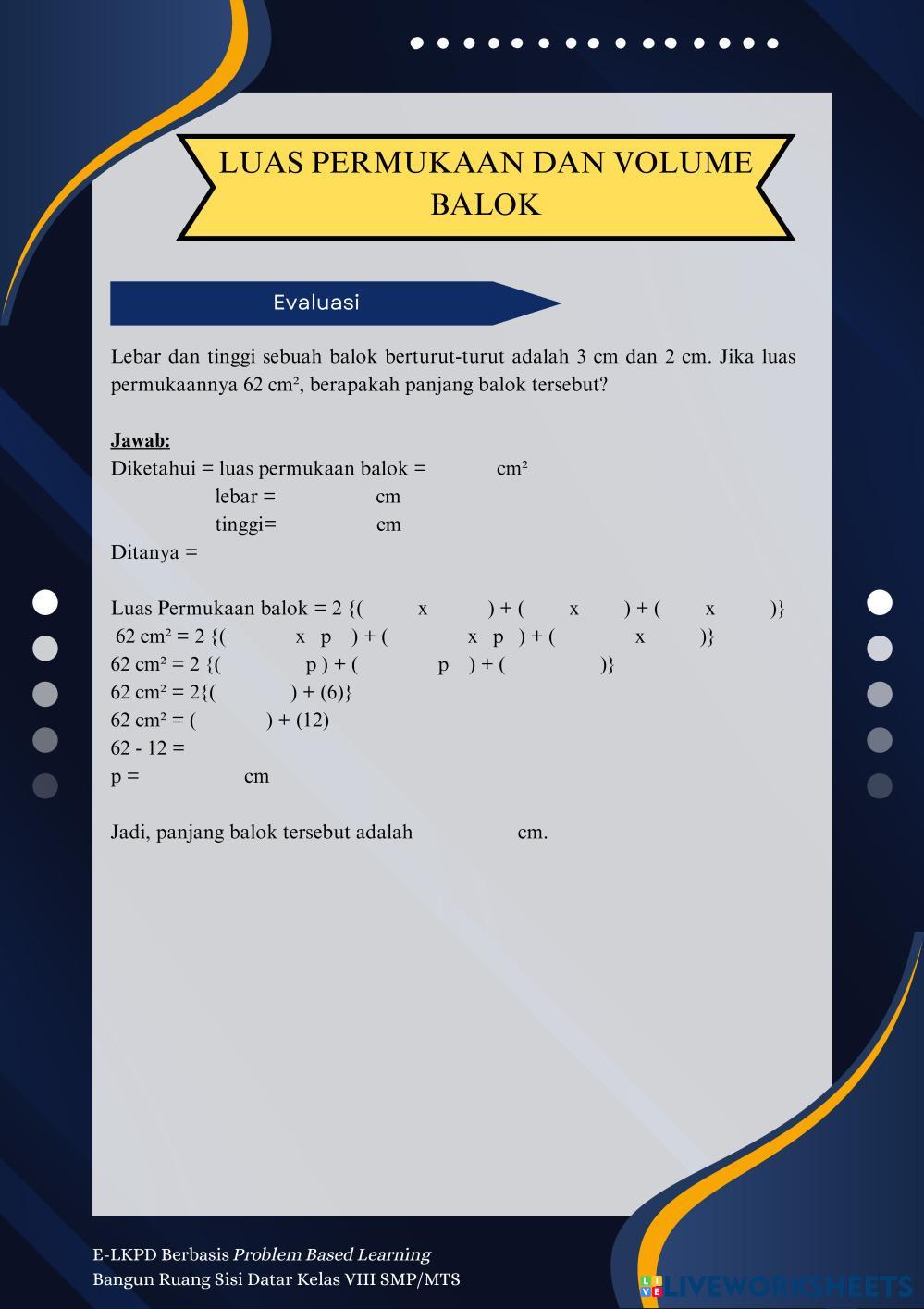 LUAS PERMUKAAN DAN VOLUME BALOK

Evaluasi

Lebar dan tinggi sebuah balok berturut-turut adalah 3 cm dan 2 cm. Jika luas permukaannya 62 cm², berapakah panjang balok tersebut?

Jawab:
Diketahui = luas permukaan balok = cm²
lebar = cm
tinggi= cm
Ditanya =

Luas Permukaan balok = 2 {( x ) + ( x ) + ( x )}
62 cm² = 2 {( x p ) + ( x p ) + ( x )}
62 cm² = 2 {( p ) + ( p ) + ( )}
62 cm² = 2{( ) + (6)}
62 cm² = ( ) + (12)
62 - 12 =
p = cm

Jadi, panjang balok tersebut adalah cm.

E-LKPD Berbasis Problem Based Learning
Bangun Ruang Sisi Datar Kelas VIII SMP/MTS

LIVEWORKSHEETS